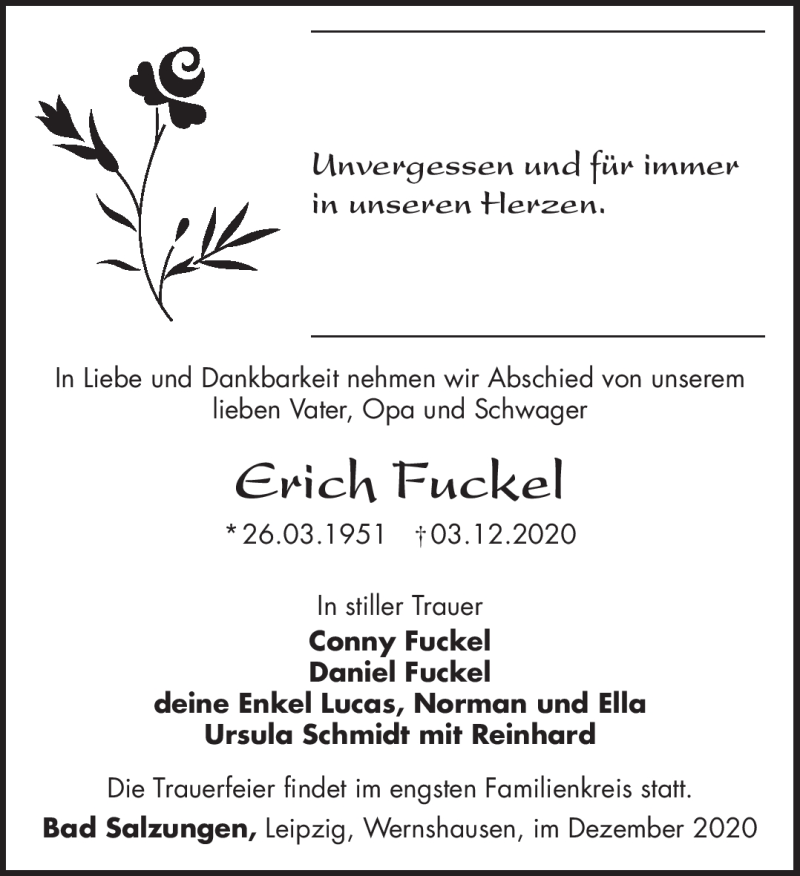 Unvergessen und für immer in unseren Herzen.

In Liebe und Dankbarkeit nehmen wir Abschied von unserem lieben Vater, Opa und Schwager

Erich Fuckel

* 26.03.1951 † 03.12.2020

In stiller Trauer
Conny Fuckel
Daniel Fuckel
deine Enkel Lucas, Norman und Ella
Ursula Schmidt mit Reinhard

Die Trauerfeier findet im engsten Familienkreis statt.

Bad Salzungen, Leipzig, Wernshausen, im Dezember 2020